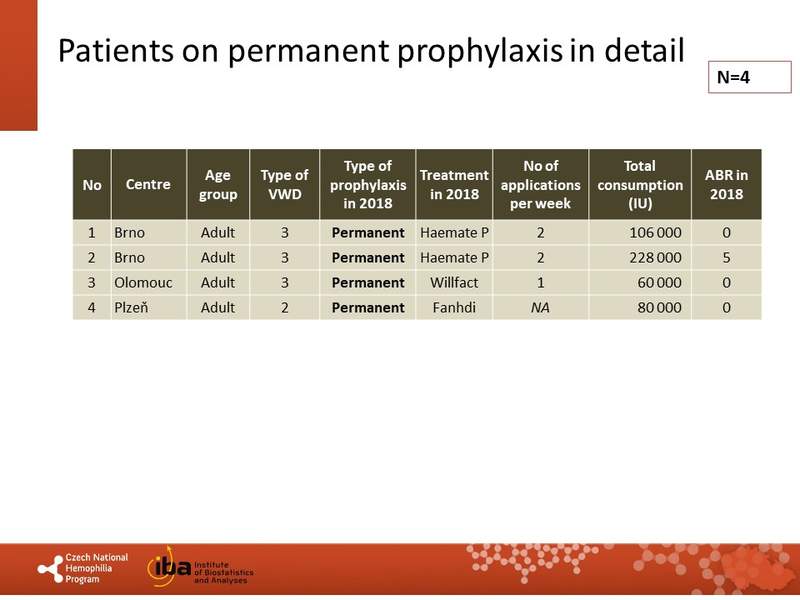 Patients on permanent prophylaxis in detail

N=4

| No | Centre | Age group | Type of VWD | Type of prophylaxis in 2018 | Treatment in 2018 | No of applications per week | Total consumption (IU) | ABR in 2018 |
|---|---|---|---|---|---|---|---|---|
| 1 | Brno | Adult | 3 | Permanent | Haemate P | 2 | 106 000 | 0 |
| 2 | Brno | Adult | 3 | Permanent | Haemate P | 2 | 228 000 | 5 |
| 3 | Olomouc | Adult | 3 | Permanent | Willfact | 1 | 60 000 | 0 |
| 4 | Plzeň | Adult | 2 | Permanent | Fanhdi | NA | 80 000 | 0 |

Czech National Hemophilia Program

iba Institute of Biostatistics and Analyses